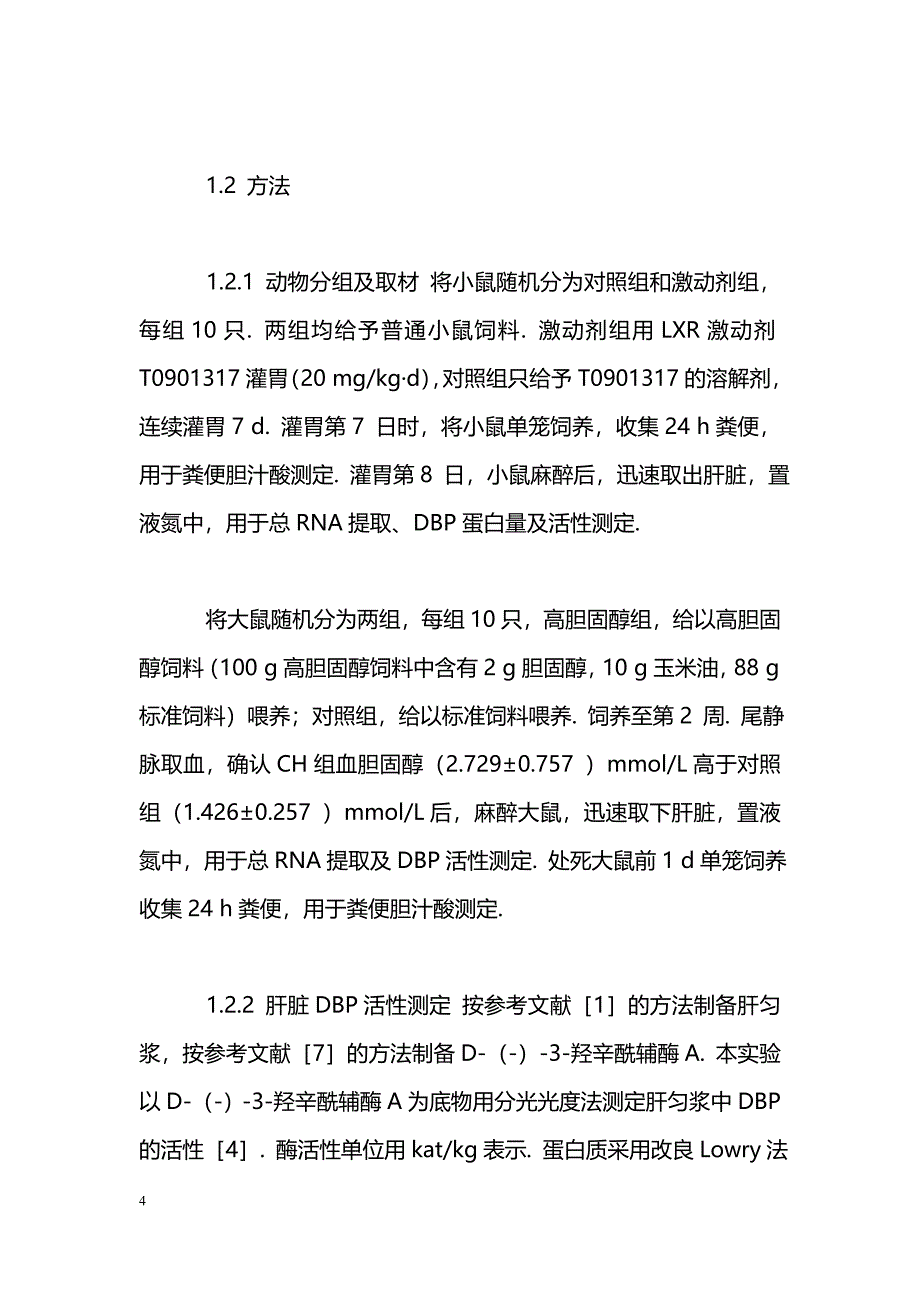 1.2 方法

1.2.1 动物分组及取材 将小鼠随机分为对照组和激动剂组，每组 10 只. 两组均给予普通小鼠饲料. 激动剂组用 LXR 激动剂 T0901317 灌胃(20 mg/kg·d)，对照组只给予 T0901317 的溶解剂，连续灌胃 7 d. 灌胃第 7 日时，将小鼠单笼饲养，收集 24 h 粪便，用于粪便胆汁酸测定. 灌胃第 8 日，小鼠麻醉后，迅速取出肝脏，置液氮中，用于总 RNA 提取、DBP 蛋白量及活性测定.

将大鼠随机分为两组，每组 10 只，高胆固醇组，给以高胆固醇饲料 (100 g 高胆固醇饲料中含有 2 g 胆固醇, 10 g 玉米油, 88 g 标准饲料）喂养；对照组，给以标准饲料喂养. 饲养至第 2 周. 尾静脉取血，确认 CH 组血胆固醇（2.729±0.757 ）mmol/L 高于对照组（1.426±0.257 ）mmol/L 后，麻醉大鼠，迅速取下肝脏，置液氮中，用于总 RNA 提取及 DBP 活性测定. 处死大鼠前 1 d 单笼饲养收集 24 h 粪便，用于粪便胆汁酸测定.

1.2.2 肝脏 DBP 活性测定 按参考文献［1］的方法制备肝匀浆，按参考文献［7］的方法制备 D-（-）-3-羟辛酰辅酶 A. 本实验以 D-（-）-3-羟辛酰辅酶 A 为底物用分光光度法测定肝匀浆中 DBP 的活性［4］. 酶活性单位用 kat/kg 表示. 蛋白质采用改良 Lowry 法

4